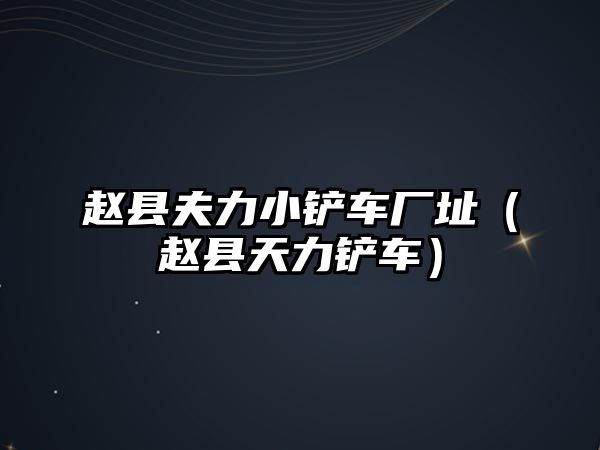 赵县夫力小铲车厂址（赵县天力铲车）